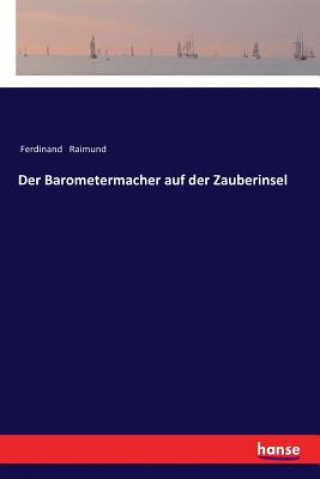 Ferdinand Raimund

Der Barometermacher auf der Zauberinsel

hanse